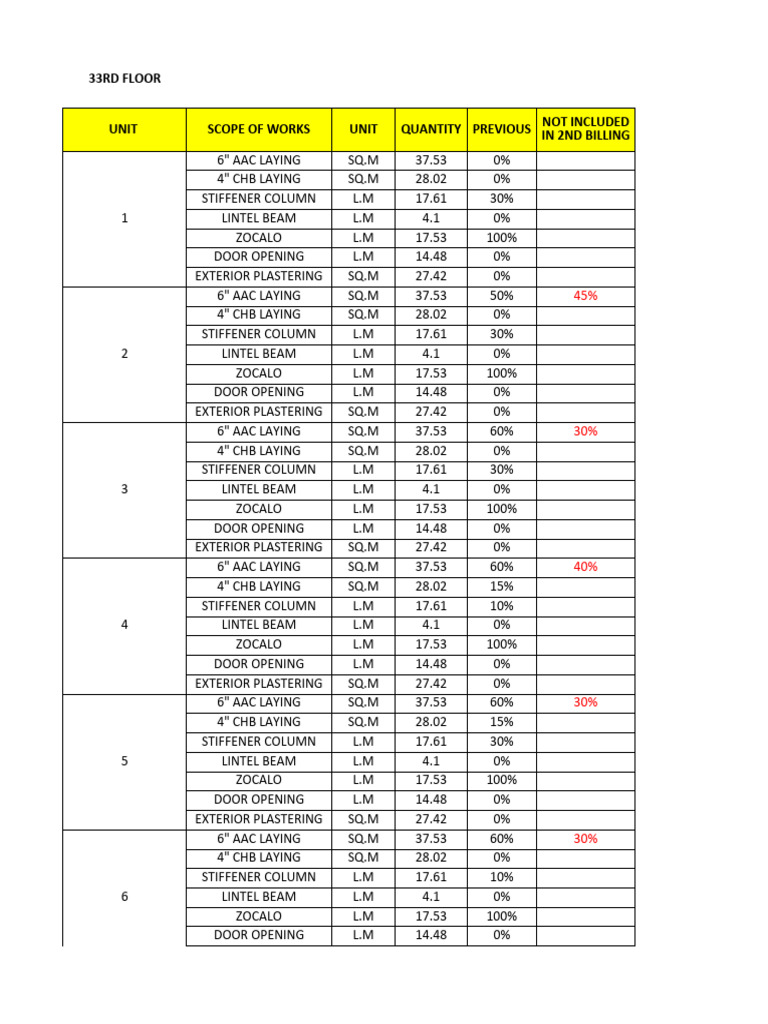 33RD FLOOR

| UNIT | SCOPE OF WORKS | UNIT | QUANTITY | PREVIOUS | NOT INCLUDED IN 2ND BILLING |
|---|---|---|---|---|---|
| 1 | 6" AAC LAYING | SQ.M | 37.53 | 0% | |
| | 4" CHB LAYING | SQ.M | 28.02 | 0% | |
| | STIFFENER COLUMN | L.M | 17.61 | 30% | |
| | LINTEL BEAM | L.M | 4.1 | 0% | |
| | ZOCALO | L.M | 17.53 | 100% | |
| | DOOR OPENING | L.M | 14.48 | 0% | |
| | EXTERIOR PLASTERING | SQ.M | 27.42 | 0% | |
| 2 | 6" AAC LAYING | SQ.M | 37.53 | 50% | 45% |
| | 4" CHB LAYING | SQ.M | 28.02 | 0% | |
| | STIFFENER COLUMN | L.M | 17.61 | 30% | |
| | LINTEL BEAM | L.M | 4.1 | 0% | |
| | ZOCALO | L.M | 17.53 | 100% | |
| | DOOR OPENING | L.M | 14.48 | 0% | |
| | EXTERIOR PLASTERING | SQ.M | 27.42 | 0% | |
| 3 | 6" AAC LAYING | SQ.M | 37.53 | 60% | 30% |
| | 4" CHB LAYING | SQ.M | 28.02 | 0% | |
| | STIFFENER COLUMN | L.M | 17.61 | 30% | |
| | LINTEL BEAM | L.M | 4.1 | 0% | |
| | ZOCALO | L.M | 17.53 | 100% | |
| | DOOR OPENING | L.M | 14.48 | 0% | |
| | EXTERIOR PLASTERING | SQ.M | 27.42 | 0% | |
| 4 | 6" AAC LAYING | SQ.M | 37.53 | 60% | 40% |
| | 4" CHB LAYING | SQ.M | 28.02 | 15% | |
| | STIFFENER COLUMN | L.M | 17.61 | 10% | |
| | LINTEL BEAM | L.M | 4.1 | 0% | |
| | ZOCALO | L.M | 17.53 | 100% | |
| | DOOR OPENING | L.M | 14.48 | 0% | |
| | EXTERIOR PLASTERING | SQ.M | 27.42 | 0% | |
| 5 | 6" AAC LAYING | SQ.M | 37.53 | 60% | 30% |
| | 4" CHB LAYING | SQ.M | 28.02 | 15% | |
| | STIFFENER COLUMN | L.M | 17.61 | 30% | |
| | LINTEL BEAM | L.M | 4.1 | 0% | |
| | ZOCALO | L.M | 17.53 | 100% | |
| | DOOR OPENING | L.M | 14.48 | 0% | |
| | EXTERIOR PLASTERING | SQ.M | 27.42 | 0% | |
| 6 | 6" AAC LAYING | SQ.M | 37.53 | 60% | 30% |
| | 4" CHB LAYING | SQ.M | 28.02 | 0% | |
| | STIFFENER COLUMN | L.M | 17.61 | 10% | |
| | LINTEL BEAM | L.M | 4.1 | 0% | |
| | ZOCALO | L.M | 17.53 | 100% | |
| | DOOR OPENING | L.M | 14.48 | 0% | |